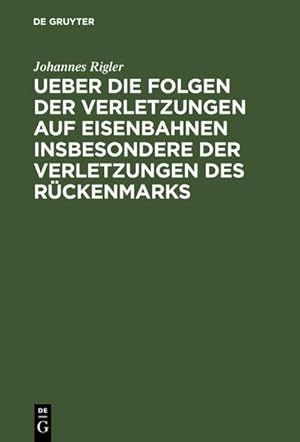 DE GRUYTER

Johannes Rigler

UEBER DIE FOLGEN DER VERLETZUNGEN AUF EISENBAHNEN INSBESONDERE DER VERLETZUNGEN DES RÜCKENMARKS

DE
G